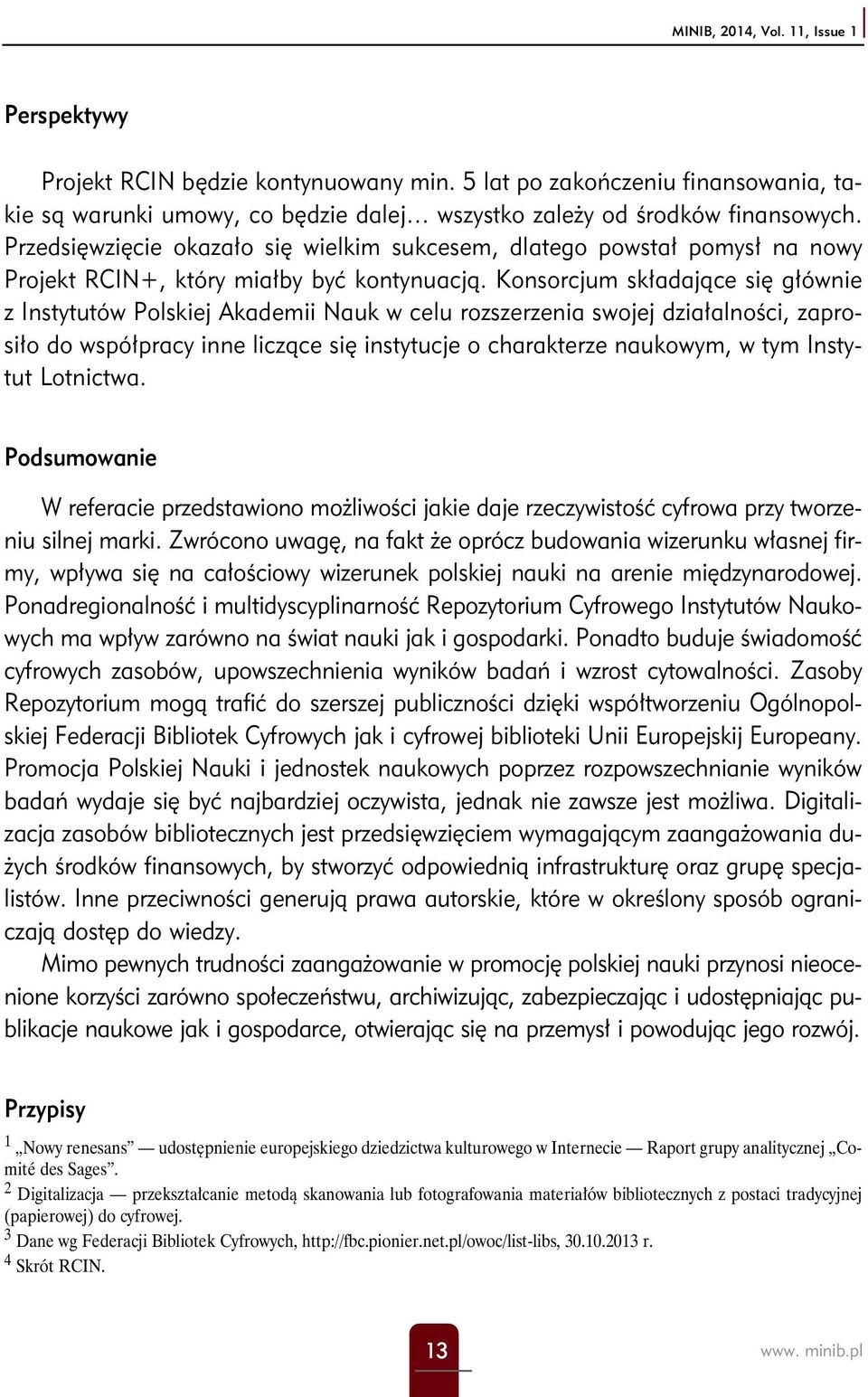 MINIB, 2014, Vol. 11, Issue 1

Perspektywy

Projekt RCIN będzie kontynuowany min. 5 lat po zakończeniu finansowania, takie są warunki umowy, co będzie dalej… wszystko zależy od środków finansowych. Przedsięwzięcie okazało się wielkim sukcesem, dlatego powstał pomysł na nowy Projekt RCIN+, który miałby być kontynuacją. Konsorcjum składające się głównie z Instytutów Polskiej Akademii Nauk w celu rozszerzenia swojej działalności, zaprosiło do współpracy inne liczące się instytucje o charakterze naukowym, w tym Instytut Lotnictwa.

Podsumowanie

W referacie przedstawiono możliwości jakie daje rzeczywistość cyfrowa przy tworzeniu silnej marki. Zwrócono uwagę, na fakt że oprócz budowania wizerunku własnej firmy, wpływa się na całościowy wizerunek polskiej nauki na arenie międzynarodowej. Ponadregionalność i multidyscyplinarność Repozytorium Cyfrowego Instytutów Naukowych ma wpływ zarówno na świat nauki jak i gospodarki. Ponadto buduje świadomość cyfrowych zasobów, upowszechnienia wyników badań i wzrost cytowalności. Zasoby Repozytorium mogą trafić do szerszej publiczności dzięki współtworzeniu Ogólnopolskiej Federacji Bibliotek Cyfrowych jak i cyfrowej biblioteki Unii Europejskij Europeany. Promocja Polskiej Nauki i jednostek naukowych poprzez rozpowszechnianie wyników badań wydaje się być najbardziej oczywista, jednak nie zawsze jest możliwa. Digitalizacja zasobów bibliotecznych jest przedsięwzięciem wymagającym zaangażowania dużych środków finansowych, by stworzyć odpowiednią infrastrukturę oraz grupę specjalistów. Inne przeciwności generują prawa autorskie, które w określony sposób ograniczają dostęp do wiedzy.

Mimo pewnych trudności zaangażowanie w promocję polskiej nauki przynosi nieocenione korzyści zarówno społeczeństwu, archiwizując, zabezpieczając i udostępniając publikacje naukowe jak i gospodarce, otwierając się na przemysł i powodując jego rozwój.

Przypisy

$^1$ „Nowy renesans” — udostępnienie europejskiego dziedzictwa kulturowego w Internecie — Raport grupy analitycznej „Comité des Sages”.
$^2$ Digitalizacja — przekształcanie metodą skanowania lub fotografowania materiałów bibliotecznych z postaci tradycyjnej (papierowej) do cyfrowej.
$^3$ Dane wg Federacji Bibliotek Cyfrowych, http://fbc.pionier.net.pl/owoc/list-libs, 30.10.2013 r.
$^4$ Skrót RCIN.

13

www. minib.pl